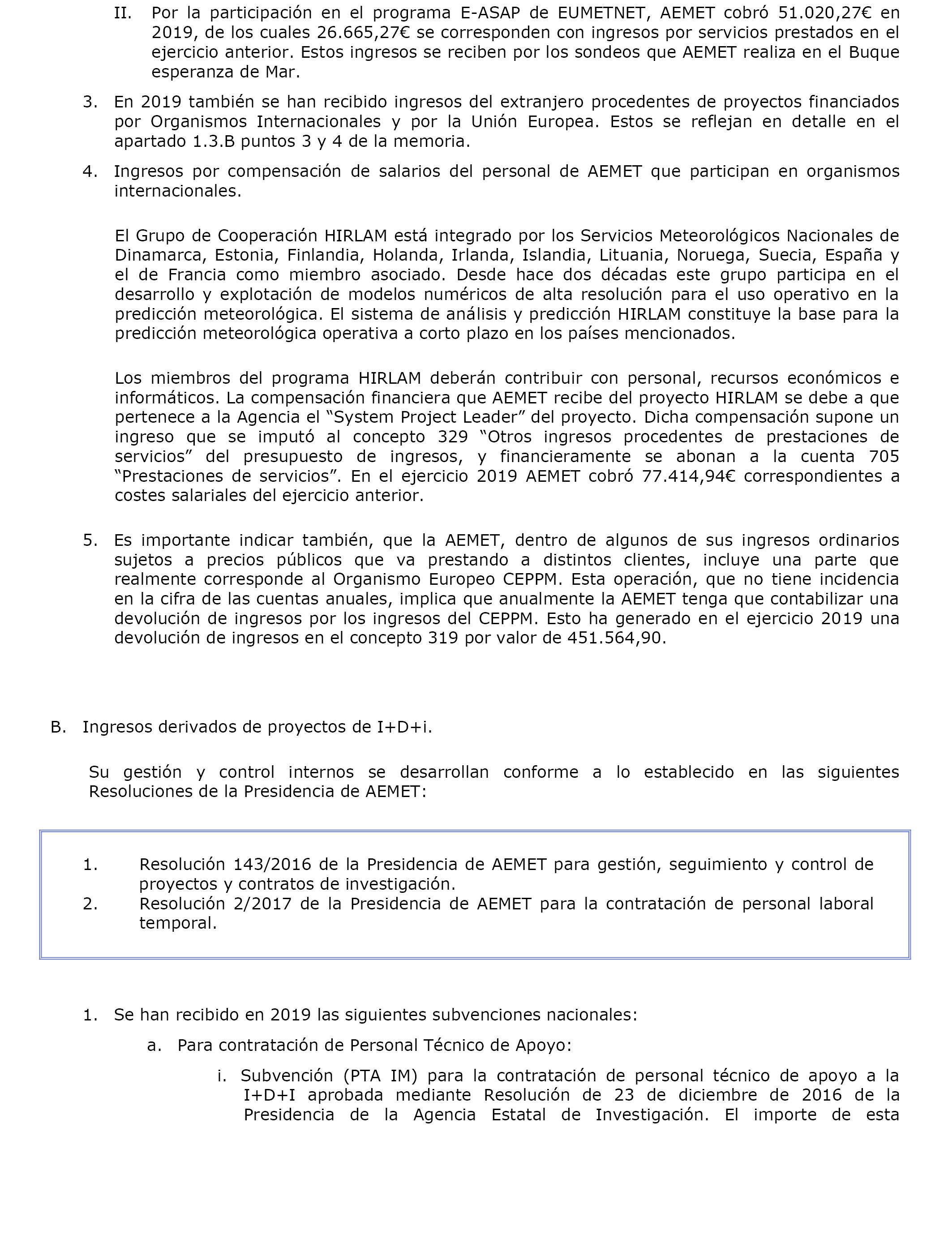 II. Por la participación en el programa E-ASAP de EUMETNET, AEMET cobró 51.020,27€ en 2019, de los cuales 26.665,27€ se corresponden con ingresos por servicios prestados en el ejercicio anterior. Estos ingresos se reciben por los sondeos que AEMET realiza en el Buque esperanza de Mar.

3. En 2019 también se han recibido ingresos del extranjero procedentes de proyectos financiados por Organismos Internacionales y por la Unión Europea. Estos se reflejan en detalle en el apartado 1.3.B puntos 3 y 4 de la memoria.

4. Ingresos por compensación de salarios del personal de AEMET que participan en organismos internacionales.

El Grupo de Cooperación HIRLAM está integrado por los Servicios Meteorológicos Nacionales de Dinamarca, Estonia, Finlandia, Holanda, Irlanda, Islandia, Lituania, Noruega, Suecia, España y el de Francia como miembro asociado. Desde hace dos décadas este grupo participa en el desarrollo y explotación de modelos numéricos de alta resolución para el uso operativo en la predicción meteorológica. El sistema de análisis y predicción HIRLAM constituye la base para la predicción meteorológica operativa a corto plazo en los países mencionados.

Los miembros del programa HIRLAM deberán contribuir con personal, recursos económicos e informáticos. La compensación financiera que AEMET recibe del proyecto HIRLAM se debe a que pertenece a la Agencia el “System Project Leader” del proyecto. Dicha compensación supone un ingreso que se imputó al concepto 329 “Otros ingresos procedentes de prestaciones de servicios” del presupuesto de ingresos, y financieramente se abonan a la cuenta 705 “Prestaciones de servicios”. En el ejercicio 2019 AEMET cobró 77.414,94€ correspondientes a costes salariales del ejercicio anterior.

5. Es importante indicar también, que la AEMET, dentro de algunos de sus ingresos ordinarios sujetos a precios públicos que va prestando a distintos clientes, incluye una parte que realmente corresponde al Organismo Europeo CEPPM. Esta operación, que no tiene incidencia en la cifra de las cuentas anuales, implica que anualmente la AEMET tenga que contabilizar una devolución de ingresos por los ingresos del CEPPM. Esto ha generado en el ejercicio 2019 una devolución de ingresos en el concepto 319 por valor de 451.564,90.

B. Ingresos derivados de proyectos de I+D+i.

Su gestión y control internos se desarrollan conforme a lo establecido en las siguientes Resoluciones de la Presidencia de AEMET:

1. Resolución 143/2016 de la Presidencia de AEMET para gestión, seguimiento y control de proyectos y contratos de investigación.
2. Resolución 2/2017 de la Presidencia de AEMET para la contratación de personal laboral temporal.

1. Se han recibido en 2019 las siguientes subvenciones nacionales:
a. Para contratación de Personal Técnico de Apoyo:
i. Subvención (PTA IM) para la contratación de personal técnico de apoyo a la I+D+I aprobada mediante Resolución de 23 de diciembre de 2016 de la Presidencia de la Agencia Estatal de Investigación. El importe de esta